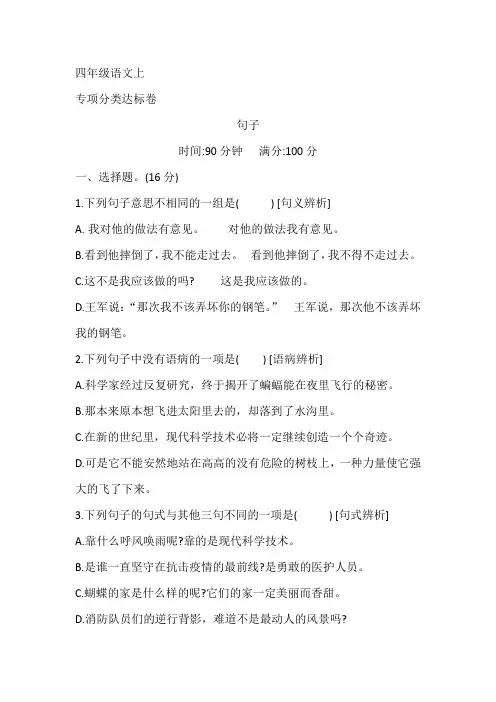 四年级语文上

专项分类达标卷

句子

时间:90 分钟　满分:100 分

一、选择题。(16 分)

1.下列句子意思不相同的一组是(　　) [句义辨析]

A. 我对他的做法有意见。　对他的做法我有意见。

B.看到他摔倒了，我不能走过去。　看到他摔倒了，我不得不走过去。

C.这不是我应该做的吗?　这是我应该做的。

D.王军说:“那次我不该弄坏你的钢笔。”　王军说，那次他不该弄坏我的钢笔。

2.下列句子中没有语病的一项是(　　) [语病辨析]

A.科学家经过反复研究，终于揭开了蝙蝠能在夜里飞行的秘密。

B.那本来原本想飞进太阳里去的，却落到了水沟里。

C.在新的世纪里，现代科学技术必将一定继续创造一个个奇迹。

D.可是它不能安然地站在高高的没有危险的树枝上，一种力量使它强大的飞了下来。

3.下列句子的句式与其他三句不同的一项是(　　) [句式辨析]

A.靠什么呼风唤雨呢?靠的是现代科学技术。

B.是谁一直坚守在抗击疫情的最前线?是勇敢的医护人员。

C.蝴蝶的家是什么样的呢?它们的家一定美丽而香甜。

D.消防队员们的逆行背影，难道不是最动人的风景吗?